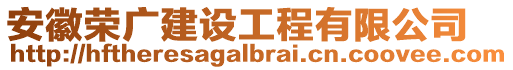 安徽荣广建设工程有限公司
http://hftheresagalbrai.cn.coovee.com